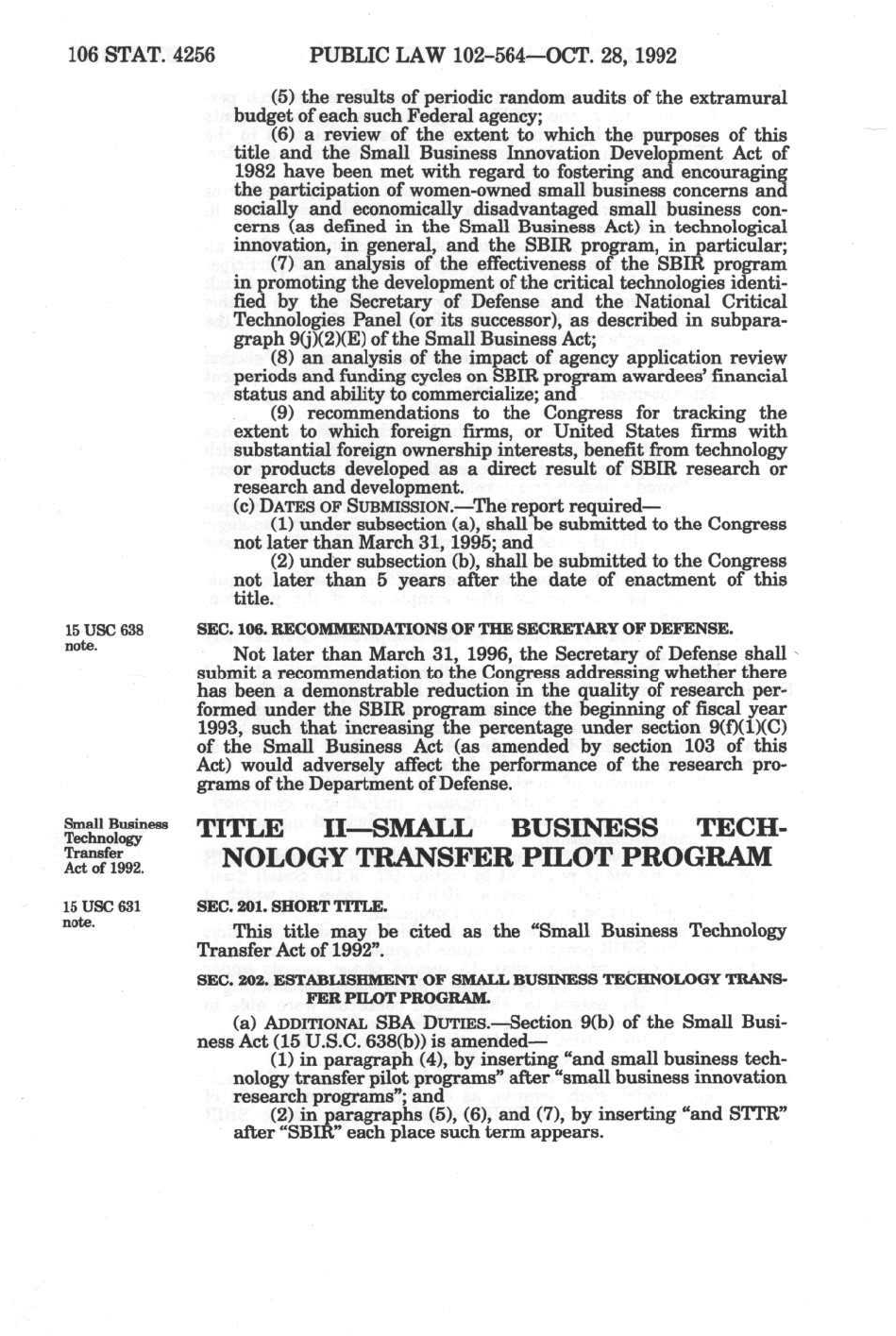 106 STAT. 4256 PUBLIC LAW 102-564—OCT. 28, 1992

(5) the results of periodic random audits of the extramural budget of each such Federal agency;

(6) a review of the extent to which the purposes of this title and the Small Business Innovation Development Act of 1982 have been met with regard to fostering and encouraging the participation of women-owned small business concerns and socially and economically disadvantaged small business concerns (as defined in the Small Business Act) in technological innovation, in general, and the SBIR program, in particular;

(7) an analysis of the effectiveness of the SBIR program in promoting the development of the critical technologies identified by the Secretary of Defense and the National Critical Technologies Panel (or its successor), as described in subparagraph 9(j)(2)(E) of the Small Business Act;

(8) an analysis of the impact of agency application review periods and funding cycles on SBIR program awardees' financial status and ability to commercialize; and

(9) recommendations to the Congress for tracking the extent to which foreign firms, or United States firms with substantial foreign ownership interests, benefit from technology or products developed as a direct result of SBIR research or research and development.

(c) DATES OF SUBMISSION.—The report required—

(1) under subsection (a), shall be submitted to the Congress not later than March 31, 1995; and

(2) under subsection (b), shall be submitted to the Congress not later than 5 years after the date of enactment of this title.

15 USC 638 note.

SEC. 106. RECOMMENDATIONS OF THE SECRETARY OF DEFENSE.

Not later than March 31, 1996, the Secretary of Defense shall submit a recommendation to the Congress addressing whether there has been a demonstrable reduction in the quality of research performed under the SBIR program since the beginning of fiscal year 1993, such that increasing the percentage under section 9(f)(1)(C) of the Small Business Act (as amended by section 103 of this Act) would adversely affect the performance of the research programs of the Department of Defense.

Small Business Technology Transfer Act of 1992.

TITLE II—SMALL BUSINESS TECHNOLOGY TRANSFER PILOT PROGRAM

15 USC 631 note.

SEC. 201. SHORT TITLE.

This title may be cited as the "Small Business Technology Transfer Act of 1992".

SEC. 202. ESTABLISHMENT OF SMALL BUSINESS TECHNOLOGY TRANSFER PILOT PROGRAM.

(a) ADDITIONAL SBA DUTIES.—Section 9(b) of the Small Business Act (15 U.S.C. 638(b)) is amended—

(1) in paragraph (4), by inserting "and small business technology transfer pilot programs" after "small business innovation research programs"; and

(2) in paragraphs (5), (6), and (7), by inserting "and STTR" after "SBIR" each place such term appears.